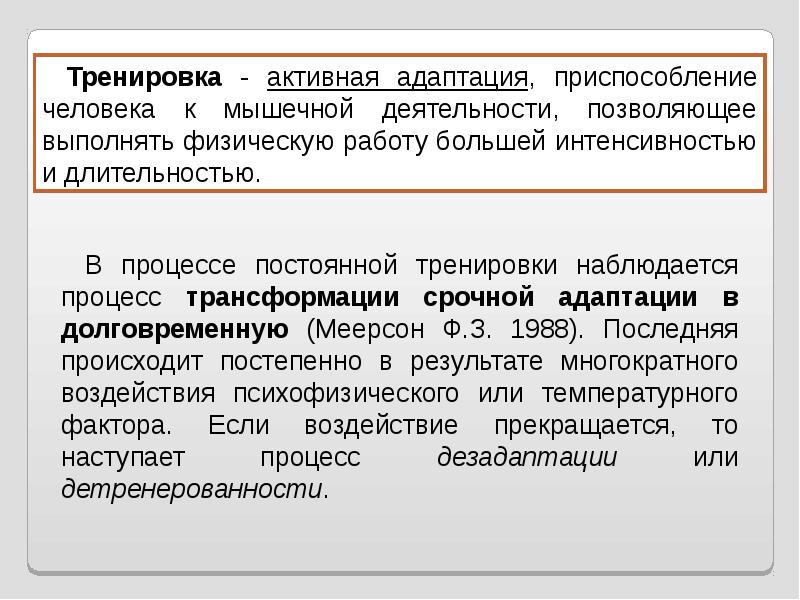 Тренировка - активная адаптация, приспособление человека к мышечной деятельности, позволяющее выполнять физическую работу большей интенсивностью и длительностью.

В процессе постоянной тренировки наблюдается процесс трансформации срочной адаптации в долговременную (Меерсон Ф.З. 1988). Последняя происходит постепенно в результате многократного воздействия психофизического или температурного фактора. Если воздействие прекращается, то наступает процесс дезадаптации или детренерованности.